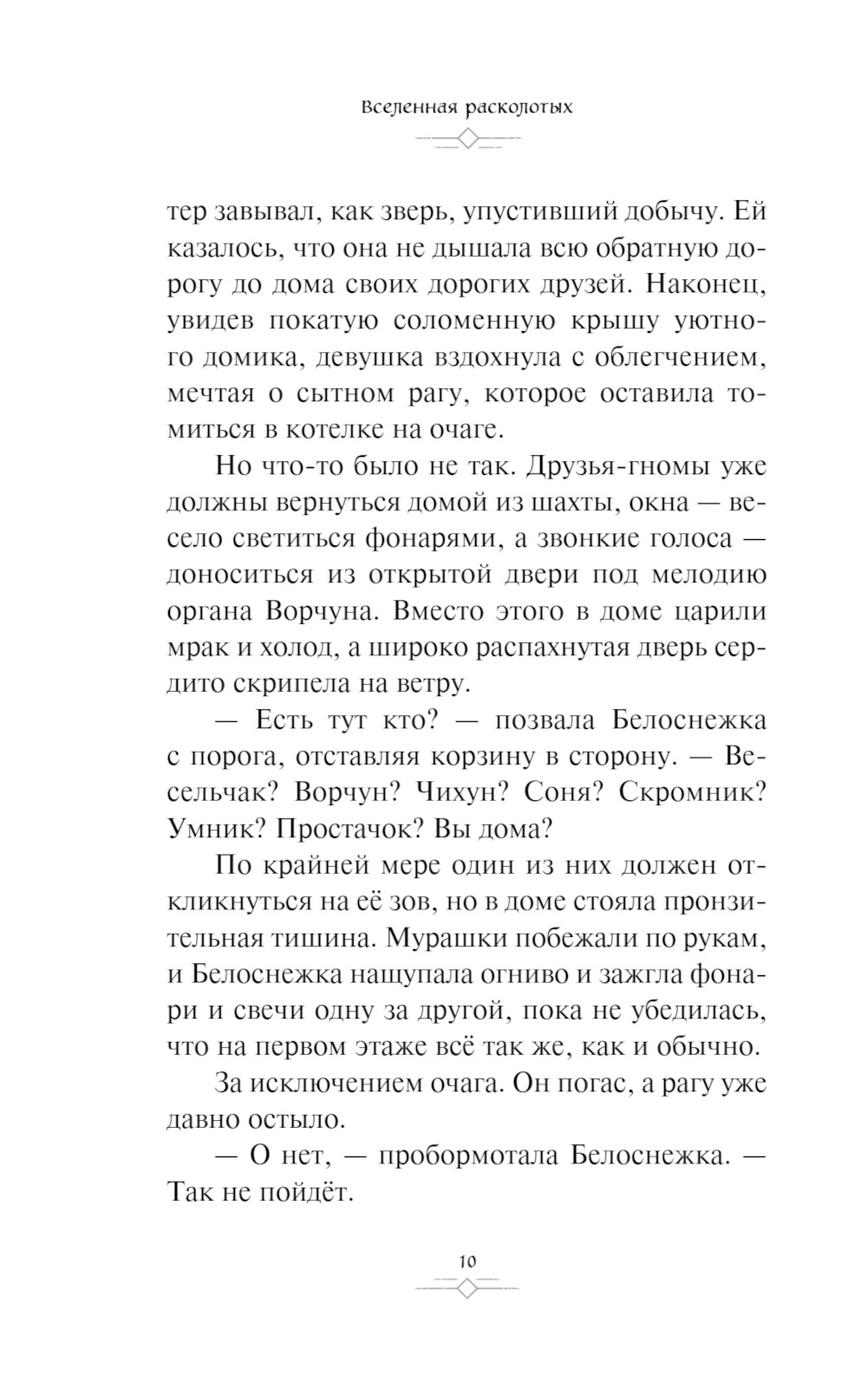 Вселенная расколотых

тер завывал, как зверь, упустивший добычу. Ей казалось, что она не дышала всю обратную дорогу до дома своих дорогих друзей. Наконец, увидев покатую соломенную крышу уютного домика, девушка вздохнула с облегчением, мечтая о сытном рагу, которое оставила томиться в котелке на очаге.

Но что-то было не так. Друзья-гномы уже должны вернуться домой из шахты, окна — весело светиться фонарями, а звонкие голоса — доноситься из открытой двери под мелодию органа Ворчуна. Вместо этого в доме царили мрак и холод, а широко распахнутая дверь сердито скрипела на ветру.

— Есть тут кто? — позвала Белоснежка с порога, отставляя корзину в сторону. — Весельчак? Ворчун? Чихун? Соня? Скромник? Умник? Простачок? Вы дома?

По крайней мере один из них должен откликнуться на её зов, но в доме стояла пронзительная тишина. Мурашки побежали по рукам, и Белоснежка нащупала огниво и зажгла фонари и свечи одну за другой, пока не убедилась, что на первом этаже всё так же, как и обычно.

За исключением очага. Он погас, а рагу уже давно остыло.

— О нет, — пробормотала Белоснежка. — Так не пойдёт.

10